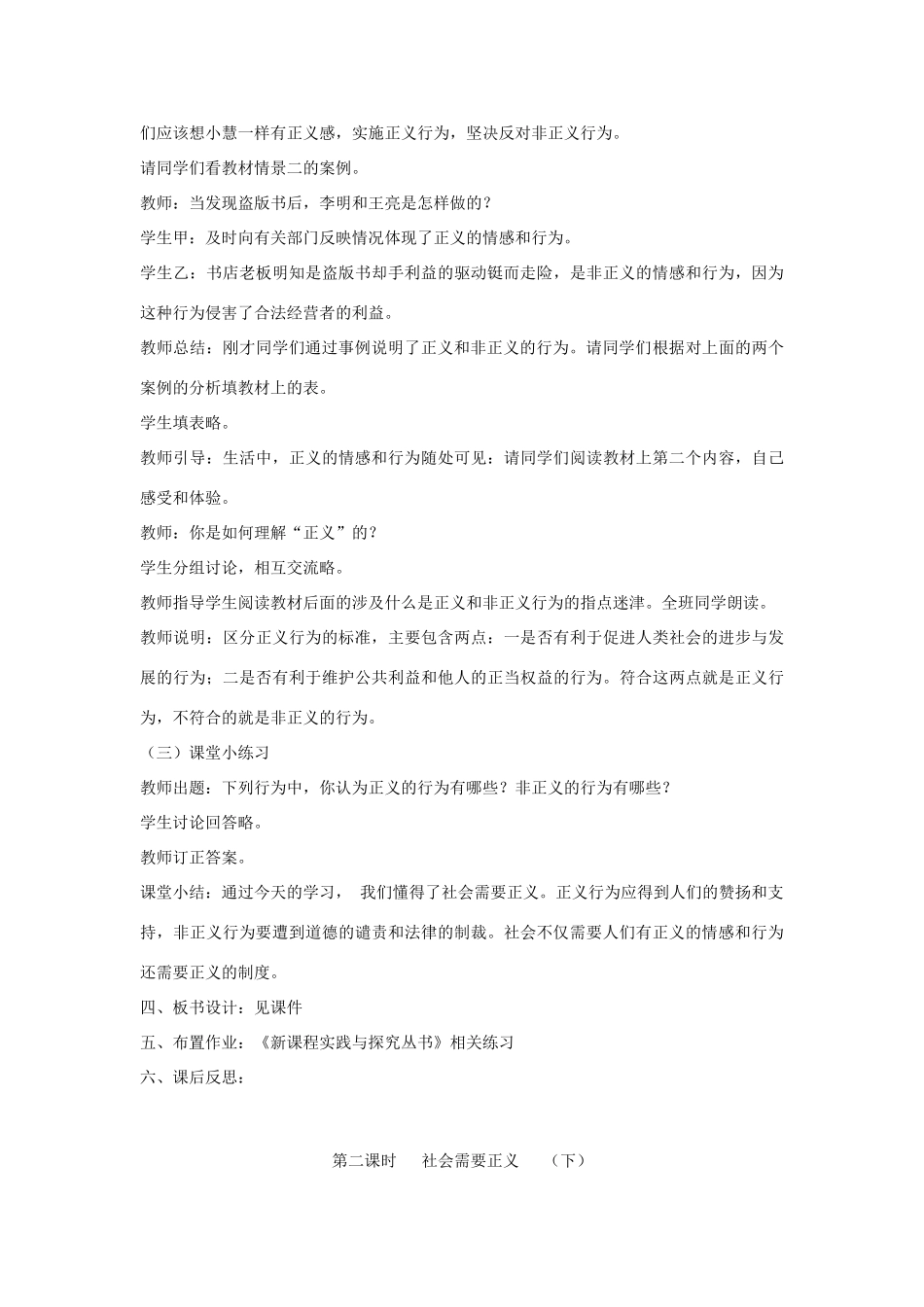 们应该想小慧一样有正义感，实施正义行为，坚决反对非正义行为。

请同学们看教材情景二的案例。

教师：当发现盗版书后，李明和王亮是怎样做的？

学生甲：及时向有关部门反映情况体现了正义的情感和行为。

学生乙：书店老板明知是盗版书却手利益的驱动铤而走险，是非正义的情感和行为，因为这种行为侵害了合法经营者的利益。

教师总结：刚才同学们通过事例说明了正义和非正义的行为。请同学们根据对上面的两个案例的分析填教材上的表。

学生填表略。

教师引导：生活中，正义的情感和行为随处可见：请同学们阅读教材上第二个内容，自己感受和体验。

教师：你是如何理解“正义”的？

学生分组讨论，相互交流略。

教师指导学生阅读教材后面的涉及什么是正义和非正义行为的指点迷津。全班同学朗读。

教师说明：区分正义行为的标准，主要包含两点：一是否有利于促进人类社会的进步与发展的行为；二是否有利于维护公共利益和他人的正当权益的行为。符合这两点就是正义行为，不符合的就是非正义的行为。

（三）课堂小练习

教师出题：下列行为中，你认为正义的行为有哪些？非正义的行为有哪些？

学生讨论回答略。

教师订正答案。

课堂小结：通过今天的学习， 我们懂得了社会需要正义。正义行为应得到人们的赞扬和支持，非正义行为要遭到道德的谴责和法律的制裁。社会不仅需要人们有正义的情感和行为还需要正义的制度。

四、板书设计：见课件

五、布置作业：《新课程实践与探究丛书》相关练习

六、课后反思：

第二课时 社会需要正义 （下）